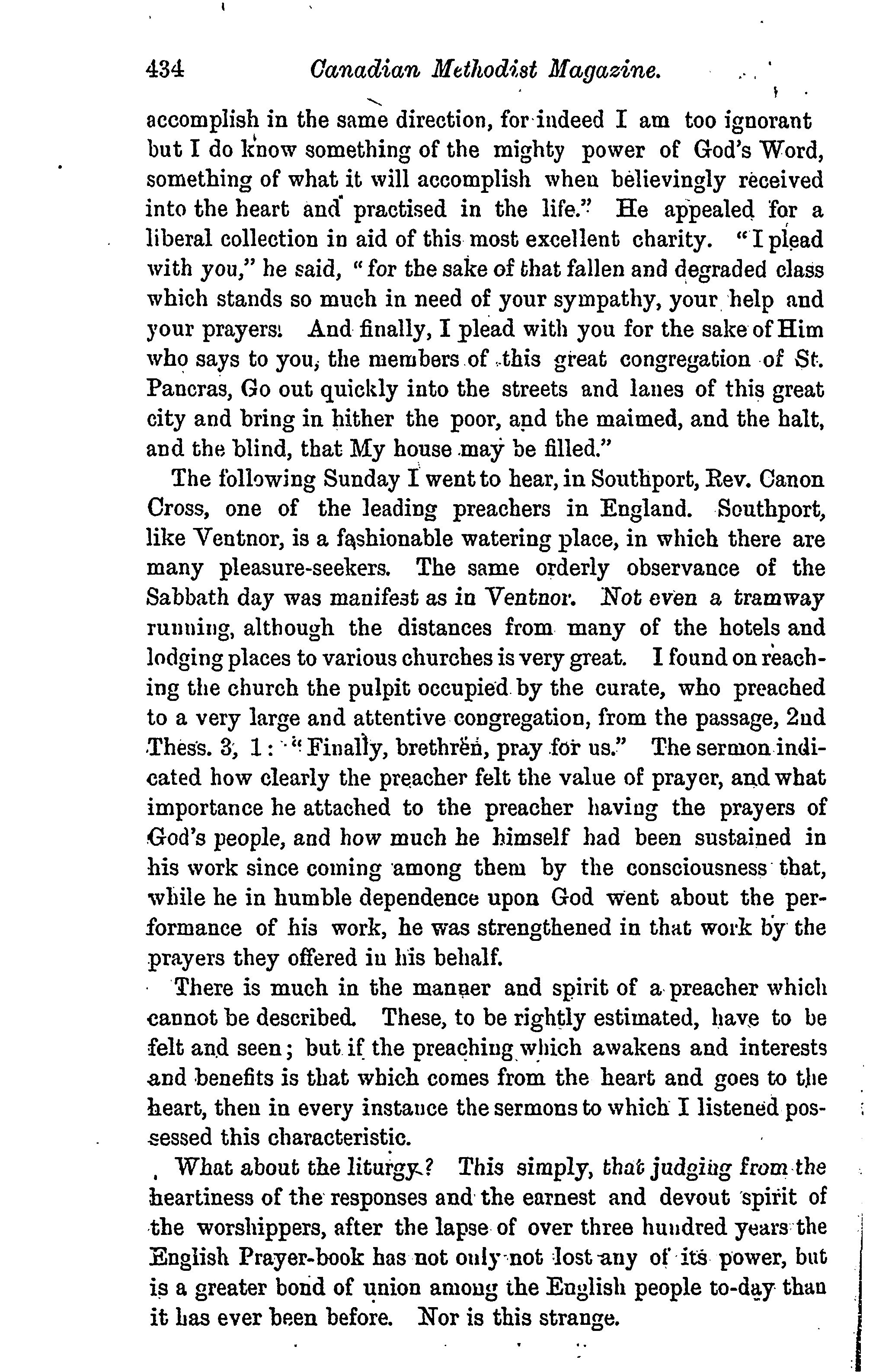 434 Canadian Methodist Magazine.

accomplish in the same direction, for indeed I am too ignorant but I do know something of the mighty power of God's Word, something of what it will accomplish when believingly received into the heart and practised in the life." He appealed for a liberal collection in aid of this most excellent charity. "I plead with you," he said, "for the sake of that fallen and degraded class which stands so much in need of your sympathy, your help and your prayers. And finally, I plead with you for the sake of Him who says to you, the members of this great congregation of St. Pancras, Go out quickly into the streets and lanes of this great city and bring in hither the poor, and the maimed, and the halt, and the blind, that My house may be filled."

The following Sunday I went to hear, in Southport, Rev. Canon Cross, one of the leading preachers in England. Southport, like Ventnor, is a fashionable watering place, in which there are many pleasure-seekers. The same orderly observance of the Sabbath day was manifest as in Ventnor. Not even a tramway running, although the distances from many of the hotels and lodging places to various churches is very great. I found on reaching the church the pulpit occupied by the curate, who preached to a very large and attentive congregation, from the passage, 2nd Thess. 3, 1: "Finally, brethren, pray for us." The sermon indicated how clearly the preacher felt the value of prayer, and what importance he attached to the preacher having the prayers of God's people, and how much he himself had been sustained in his work since coming among them by the consciousness that, while he in humble dependence upon God went about the performance of his work, he was strengthened in that work by the prayers they offered in his behalf.

There is much in the manner and spirit of a preacher which cannot be described. These, to be rightly estimated, have to be felt and seen; but if the preaching which awakens and interests and benefits is that which comes from the heart and goes to the heart, then in every instance the sermons to which I listened possessed this characteristic.

What about the liturgy? This simply, that judging from the heartiness of the responses and the earnest and devout spirit of the worshippers, after the lapse of over three hundred years the English Prayer-book has not only not lost any of its power, but is a greater bond of union among the English people to-day than it has ever been before. Nor is this strange.